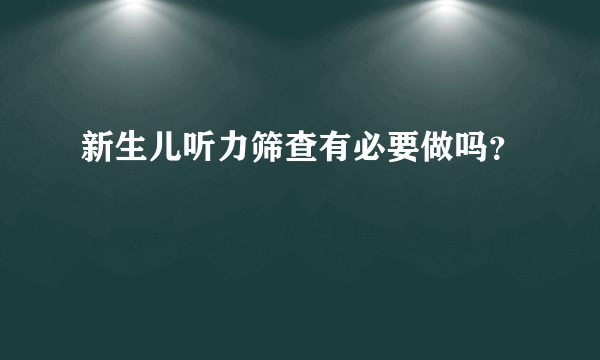 新生儿听力筛查有必要做吗?